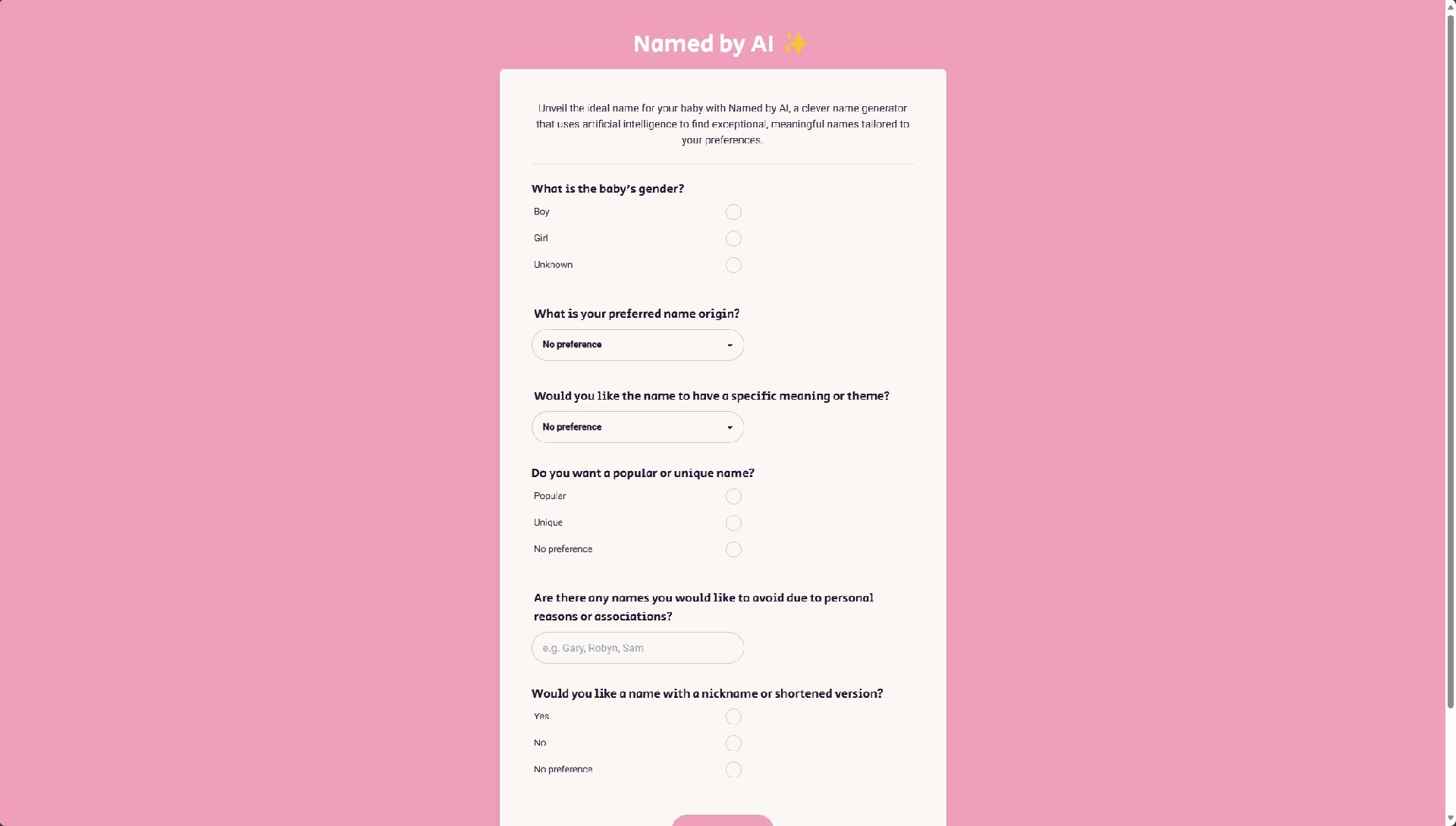 Named by AI ✨

Unveil the ideal name for your baby with Named by AI, a clever name generator that uses artificial intelligence to find exceptional, meaningful names tailored to your preferences.

What is the baby's gender?

Boy

Girl

Unknown

What is your preferred name origin?

No preference

Would you like the name to have a specific meaning or theme?

No preference

Do you want a popular or unique name?

Popular

Unique

No preference

Are there any names you would like to avoid due to personal reasons or associations?

e.g. Gary, Robyn, Sam

Would you like a name with a nickname or shortened version?

Yes

No

No preference